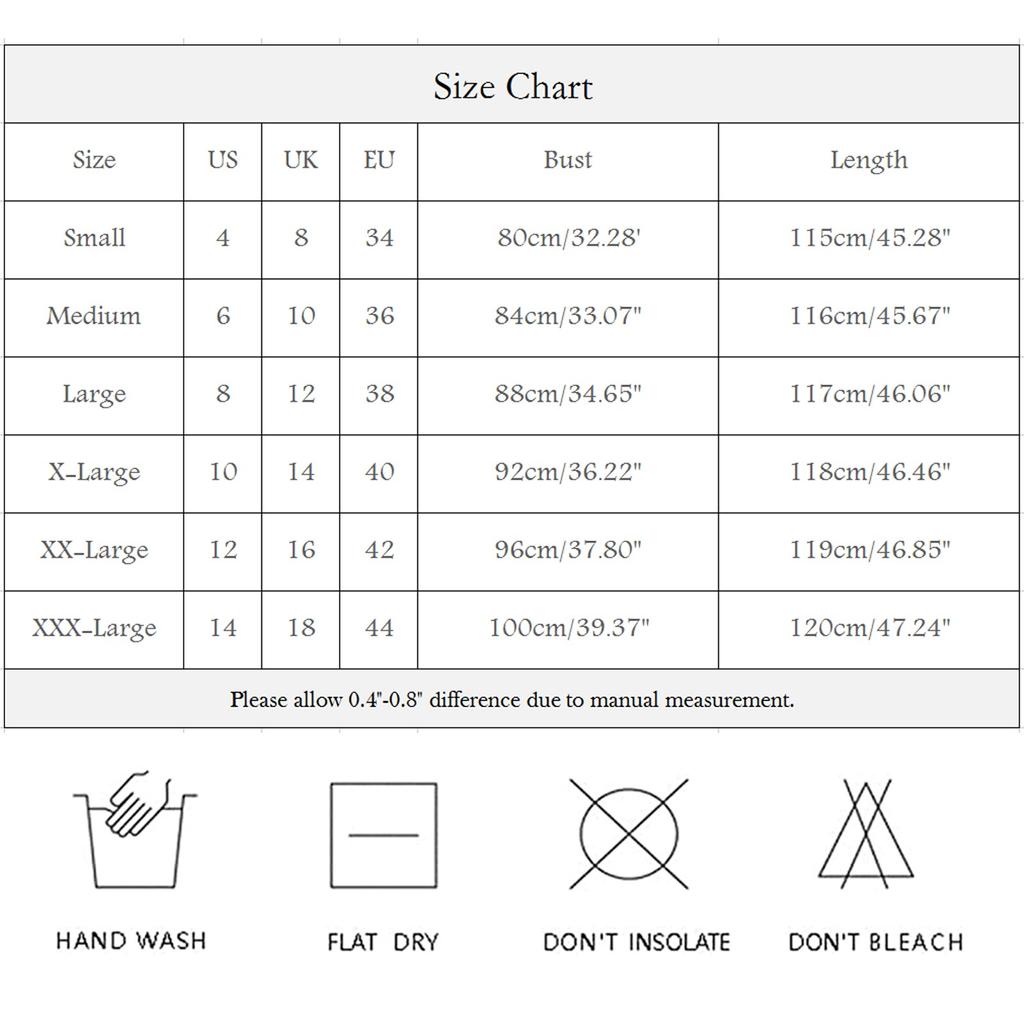 Size Chart

| Size | US | UK | EU | Bust | Length |
|---|---|---|---|---|---|
| Small | 4 | 8 | 34 | 80cm/32.28' | 115cm/45.28" |
| Medium | 6 | 10 | 36 | 84cm/33.07" | 116cm/45.67" |
| Large | 8 | 12 | 38 | 88cm/34.65" | 117cm/46.06" |
| X-Large | 10 | 14 | 40 | 92cm/36.22" | 118cm/46.46" |
| XX-Large | 12 | 16 | 42 | 96cm/37.80" | 119cm/46.85" |
| XXX-Large | 14 | 18 | 44 | 100cm/39.37" | 120cm/47.24" |

Please allow 0.4"-0.8" difference due to manual measurement.

HAND WASH

FLAT DRY

DON'T INSOLATE

DON'T BLEACH